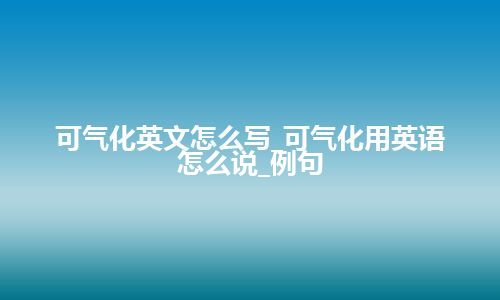 可气化英文怎么写_可气化用英语怎么说_例句